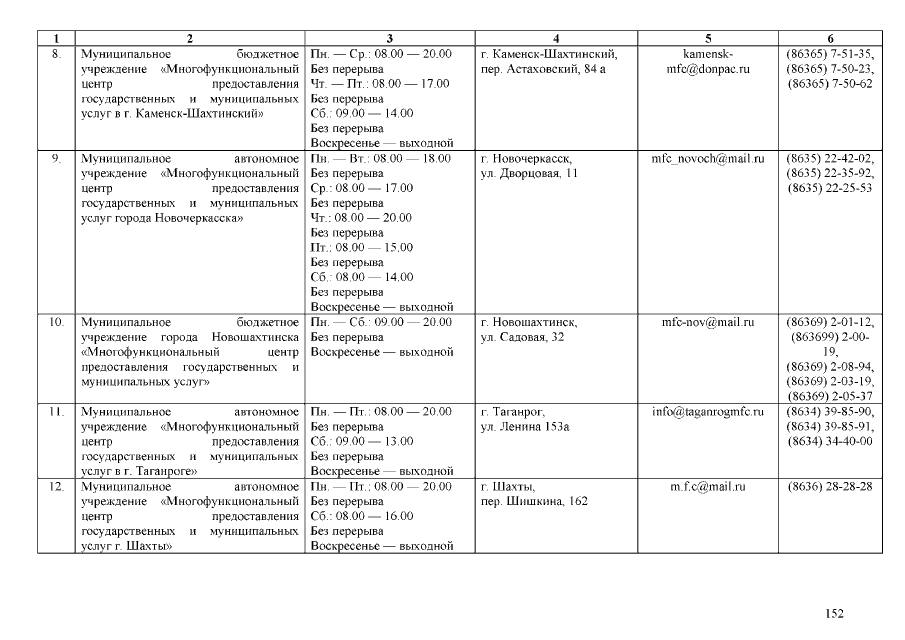 | 1 | 2 | 3 | 4 | 5 | 6 |
|---|---|---|---|---|---|
| 8. | Муниципальное бюджетное учреждение «Многофункциональный центр предоставления государственных и муниципальных услуг в г. Каменск-Шахтинский» | Пн. — Ср.: 08.00 — 20.00 Без перерыва Чт. — Пт.: 08.00 — 17.00 Без перерыва Сб.: 09.00 — 14.00 Без перерыва Воскресенье — выходной | г. Каменск-Шахтинский, пер. Астаховский, 84 а | kamensk-mfc@donpac.ru | (86365) 7-51-35, (86365) 7-50-23, (86365) 7-50-62 |
| 9. | Муниципальное автономное учреждение «Многофункциональный центр предоставления государственных и муниципальных услуг города Новочеркасска» | Пн. — Вт.: 08.00 — 18.00 Без перерыва Ср.: 08.00 — 17.00 Без перерыва Чт.: 08.00 — 20.00 Без перерыва Пт.: 08.00 — 15.00 Без перерыва Сб.: 08.00 — 14.00 Без перерыва Воскресенье — выходной | г. Новочеркасск, ул. Дворцовая, 11 | mfc_novoch@mail.ru | (8635) 22-42-02, (8635) 22-35-92, (8635) 22-25-53 |
| 10. | Муниципальное бюджетное учреждение города Новошахтинска «Многофункциональный центр предоставления государственных и муниципальных услуг» | Пн. — Сб.: 09.00 — 20.00 Без перерыва Воскресенье — выходной | г. Новошахтинск, ул. Садовая, 32 | mfc-nov@mail.ru | (86369) 2-01-12, (863699) 2-00-19, (86369) 2-08-94, (86369) 2-03-19, (86369) 2-05-37 |
| 11. | Муниципальное автономное учреждение «Многофункциональный центр предоставления государственных и муниципальных услуг в г. Таганроге» | Пн. — Пт.: 08.00 — 20.00 Без перерыва Сб.: 09.00 — 13.00 Без перерыва Воскресенье — выходной | г. Таганрог, ул. Ленина 153а | info@taganrogmfc.ru | (8634) 39-85-90, (8634) 39-85-91, (8634) 34-40-00 |
| 12. | Муниципальное автономное учреждение «Многофункциональный центр предоставления государственных и муниципальных услуг г. Шахты» | Пн. — Пт.: 08.00 — 20.00 Без перерыва Сб.: 08.00 — 16.00 Без перерыва Воскресенье — выходной | г. Шахты, пер. Шишкина, 162 | m.f.c@mail.ru | (8636) 28-28-28 |

152